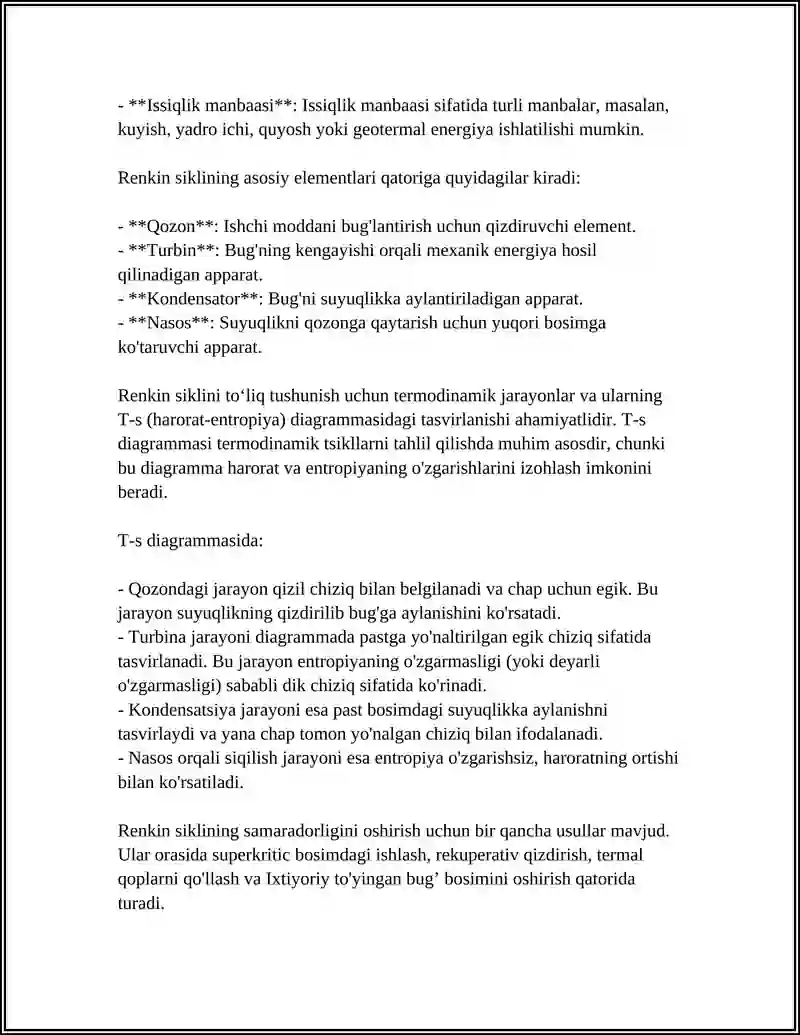 - **Issiqlik manbaasi**: Issiqlik manbaasi sifatida turli manbalar, masalan, kuyish, yadro ichi, quyosh yoki geotermal energiya ishlatilishi mumkin.

Renkin siklining asosiy elementlari qatoriga quyidagilar kiradi:

- **Qozon**: Ishchi moddani bug'lantirish uchun qizdiruvchi element.
- **Turbin**: Bug'ning kengayishi orqali mexanik energiya hosil qilinadigan apparat.
- **Kondensator**: Bug'ni suyuqlikka aylantiriladigan apparat.
- **Nasos**: Suyuqlikni qozonga qaytarish uchun yuqori bosimga ko'taruvchi apparat.

Renkin siklini to'liq tushunish uchun termodinamik jarayonlar va ularning T-s (harorat-entropiya) diagrammasidagi tasvirlanishi ahamiyatlidir. T-s diagrammasi termodinamik tsikllarni tahlil qilishda muhim asosdir, chunki bu diagramma harorat va entropiyaning o'zgarishlarini izohlash imkonini beradi.

T-s diagrammasida:

- Qozondagi jarayon qizil chiziq bilan belgilanadi va chap uchun egik. Bu jarayon suyuqlikning qizdirilib bug'ga aylanishini ko'rsatadi.
- Turbina jarayoni diagrammada pastga yo'naltirilgan egik chiziq sifatida tasvirlanadi. Bu jarayon entropiyaning o'zgarmasligi (yoki deyarli o'zgarmasligi) sababli dik chiziq sifatida ko'rinadi.
- Kondensatsiya jarayoni esa past bosimdagi suyuqlikka aylanishni tasvirlaydi va yana chap tomon yo'nalgan chiziq bilan ifodalanadi.
- Nasos orqali siqilish jarayoni esa entropiya o'zgarishsiz, haroratning ortishi bilan ko'rsatiladi.

Renkin siklining samaradorligini oshirish uchun bir qancha usullar mavjud. Ular orasida superkritic bosimdagi ishlash, rekuperativ qizdirish, termal qoplarni qo'llash va Ixtiyoriy to'yingan bug' bosimini oshirish qatorida turadi.